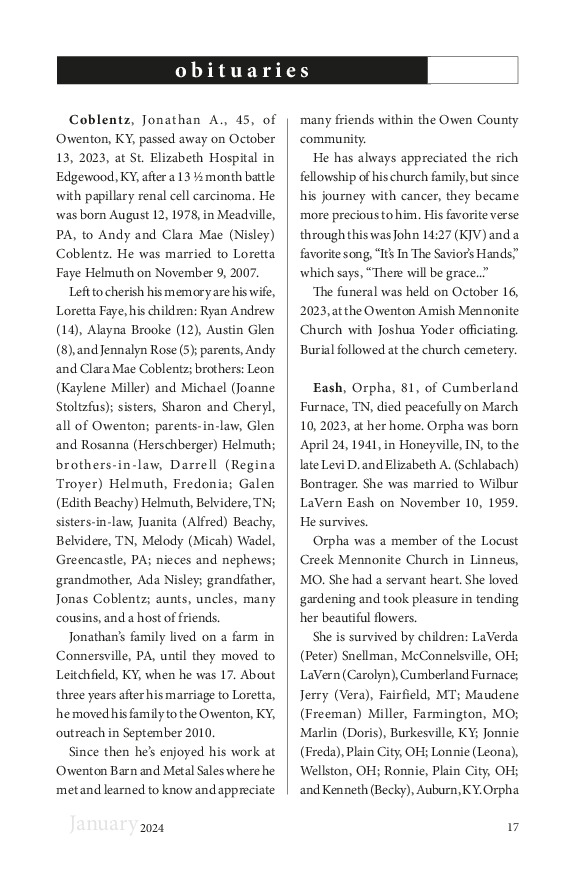 obituaries

Coblentz, Jonathan A., 45, of Owenton, KY, passed away on October 13, 2023, at St. Elizabeth Hospital in Edgewood, KY, after a 13 ½ month battle with papillary renal cell carcinoma. He was born August 12, 1978, in Meadville, PA, to Andy and Clara Mae (Nisley) Coblentz. He was married to Loretta Faye Helmuth on November 9, 2007.

Left to cherish his memory are his wife, Loretta Faye, his children: Ryan Andrew (14), Alayna Brooke (12), Austin Glen (8), and Jennalyn Rose (5); parents, Andy and Clara Mae Coblentz; brothers: Leon (Kaylene Miller) and Michael (Joanne Stoltzfus); sisters, Sharon and Cheryl, all of Owenton; parents-in-law, Glen and Rosanna (Herschberger) Helmuth; brothers-in-law, Darrell (Regina Troyer) Helmuth, Fredonia; Galen (Edith Beachy) Helmuth, Belvidere, TN; sisters-in-law, Juanita (Alfred) Beachy, Belvidere, TN, Melody (Micah) Wadel, Greencastle, PA; nieces and nephews; grandmother, Ada Nisley; grandfather, Jonas Coblentz; aunts, uncles, many cousins, and a host of friends.

Jonathan's family lived on a farm in Connersville, PA, until they moved to Leitchfield, KY, when he was 17. About three years after his marriage to Loretta, he moved his family to the Owenton, KY, outreach in September 2010.

Since then he's enjoyed his work at Owenton Barn and Metal Sales where he met and learned to know and appreciate many friends within the Owen County community.

He has always appreciated the rich fellowship of his church family, but since his journey with cancer, they became more precious to him. His favorite verse through this was John 14:27 (KJV) and a favorite song, "It's In The Savior's Hands," which says, "There will be grace..."

The funeral was held on October 16, 2023, at the Owenton Amish Mennonite Church with Joshua Yoder officiating. Burial followed at the church cemetery.

Eash, Orpha, 81, of Cumberland Furnace, TN, died peacefully on March 10, 2023, at her home. Orpha was born April 24, 1941, in Honeyville, IN, to the late Levi D. and Elizabeth A. (Schlabach) Bontrager. She was married to Wilbur LaVern Eash on November 10, 1959. He survives.

Orpha was a member of the Locust Creek Mennonite Church in Linneus, MO. She had a servant heart. She loved gardening and took pleasure in tending her beautiful flowers.

She is survived by children: LaVerda (Peter) Snellman, McConnelsville, OH; LaVern (Carolyn), Cumberland Furnace; Jerry (Vera), Fairfield, MT; Maudene (Freeman) Miller, Farmington, MO; Marlin (Doris), Burkesville, KY; Jonnie (Freda), Plain City, OH; Lonnie (Leona), Wellston, OH; Ronnie, Plain City, OH; and Kenneth (Becky), Auburn, KY. Orpha

January 2024 17